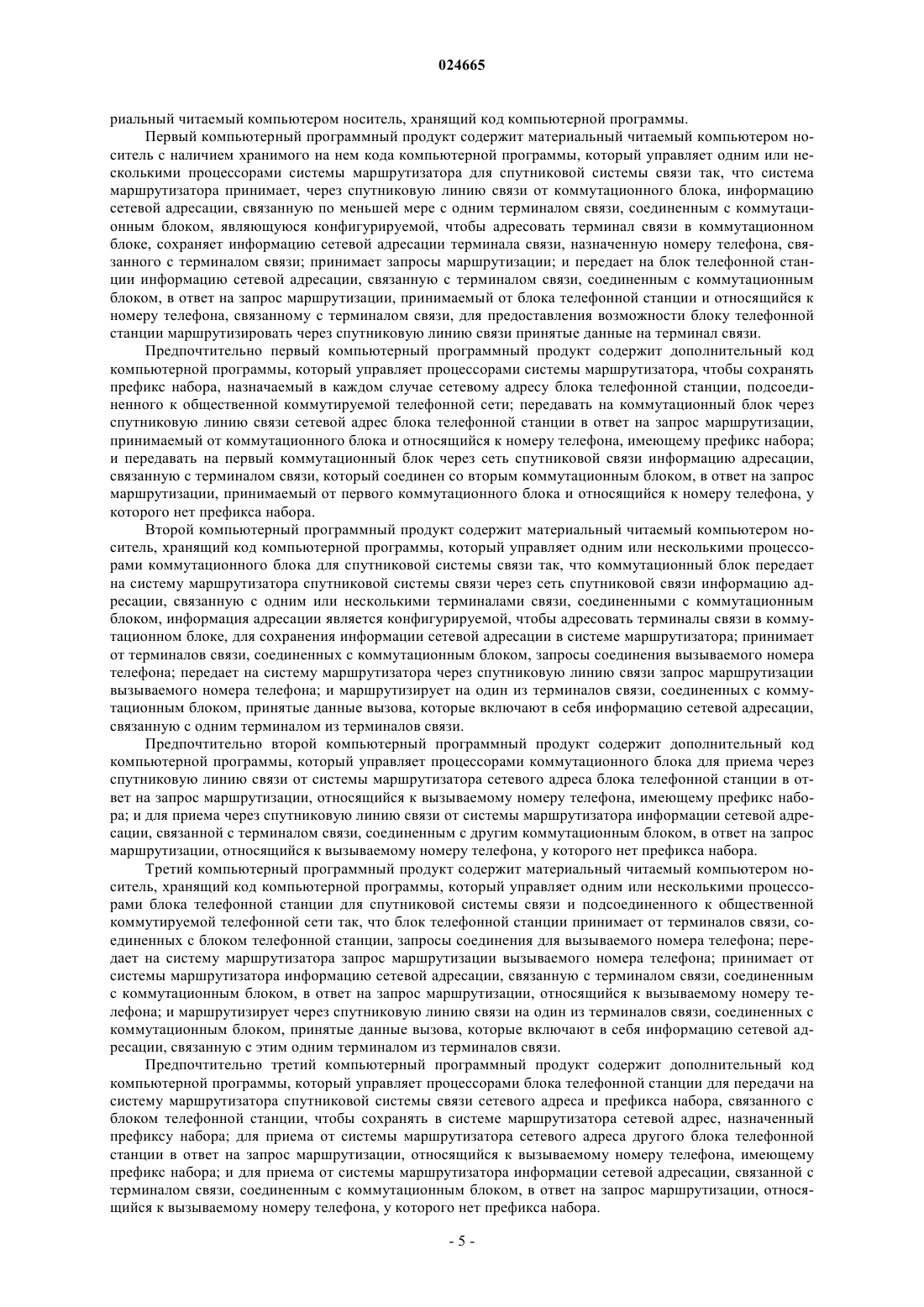 024665

риальный читаемый компьютером носитель, хранящий код компьютерной программы.

Первый компьютерный программный продукт содержит материальный читаемый компьютером носитель с наличием хранимого на нем кода компьютерной программы, который управляет одним или несколькими процессорами системы маршрутизатора для спутниковой системы связи так, что система маршрутизатора принимает, через спутниковую линию связи от коммутационного блока, информацию сетевой адресации, связанную по меньшей мере с одним терминалом связи, соединенным с коммутационным блоком, являющуюся конфигурируемой, чтобы адресовать терминал связи в коммутационном блоке, сохраняет информацию сетевой адресации терминала связи, назначенную номеру телефона, связанного с терминалом связи; принимает запросы маршрутизации; и передает на блок телефонной станции информацию сетевой адресации, связанную с терминалом связи, соединенным с коммутационным блоком, в ответ на запрос маршрутизации, принимаемый от блока телефонной станции и относящийся к номеру телефона, связанному с терминалом связи, для предоставления возможности блоку телефонной станции маршрутизировать через спутниковую линию связи принятые данные на терминал связи.

Предпочтительно первый компьютерный программный продукт содержит дополнительный код компьютерной программы, который управляет процессорами системы маршрутизатора, чтобы сохранять префикс набора, назначаемый в каждом случае сетевому адресу блока телефонной станции, подсоединенного к общественной коммутируемой телефонной сети; передавать на коммутационный блок через спутниковую линию связи сетевой адрес блока телефонной станции в ответ на запрос маршрутизации, принимаемый от коммутационного блока и относящийся к номеру телефона, имеющему префикс набора; и передавать на первый коммутационный блок через сеть спутниковой связи информацию адресации, связанную с терминалом связи, который соединен со вторым коммутационным блоком, в ответ на запрос маршрутизации, принимаемый от первого коммутационного блока и относящийся к номеру телефона, у которого нет префикса набора.

Второй компьютерный программный продукт содержит материальный читаемый компьютером носитель, хранящий код компьютерной программы, который управляет одним или несколькими процессорами коммутационного блока для спутниковой системы связи так, что коммутационный блок передает на систему маршрутизатора спутниковой системы связи через сеть спутниковой связи информацию адресации, связанную с одним или несколькими терминалами связи, соединенными с коммутационным блоком, информация адресации является конфигурируемой, чтобы адресовать терминалы связи в коммутационном блоке, для сохранения информации сетевой адресации в системе маршрутизатора; принимает от терминалов связи, соединенных с коммутационным блоком, запросы соединения вызываемого номера телефона; передает на систему маршрутизатора через спутниковую линию связи запрос маршрутизации вызываемого номера телефона; и маршрутизирует на один из терминалов связи, соединенных с коммутационным блоком, принятые данные вызова, которые включают в себя информацию сетевой адресации, связанную с одним терминалом из терминалов связи.

Предпочтительно второй компьютерный программный продукт содержит дополнительный код компьютерной программы, который управляет процессорами коммутационного блока для приема через спутниковую линию связи от системы маршрутизатора сетевого адреса блока телефонной станции в ответ на запрос маршрутизации, относящийся к вызываемому номеру телефона, имеющему префикс набора; и для приема через спутниковую линию связи от системы маршрутизатора информации сетевой адресации, связанной с терминалом связи, соединенным с другим коммутационным блоком, в ответ на запрос маршрутизации, относящийся к вызываемому номеру телефона, у которого нет префикса набора.

Третий компьютерный программный продукт содержит материальный читаемый компьютером носитель, хранящий код компьютерной программы, который управляет одним или несколькими процессорами блока телефонной станции для спутниковой системы связи и подсоединенного к общественной коммутируемой телефонной сети так, что блок телефонной станции принимает от терминалов связи, соединенных с блоком телефонной станции, запросы соединения для вызываемого номера телефона; передает на систему маршрутизатора запрос маршрутизации вызываемого номера телефона; принимает от системы маршрутизатора информацию сетевой адресации, связанную с терминалом связи, соединенным с коммутационным блоком, в ответ на запрос маршрутизации, относящийся к вызываемому номеру телефона; и маршрутизирует через спутниковую линию связи на один из терминалов связи, соединенных с коммутационным блоком, принятые данные вызова, которые включают в себя информацию сетевой адресации, связанную с этим одним терминалом из терминалов связи.

Предпочтительно третий компьютерный программный продукт содержит дополнительный код компьютерной программы, который управляет процессорами блока телефонной станции для передачи на систему маршрутизатора спутниковой системы связи сетевого адреса и префикса набора, связанного с блоком телефонной станции, чтобы сохранять в системе маршрутизатора сетевой адрес, назначенный префиксу набора; для приема от системы маршрутизатора сетевого адреса другого блока телефонной станции в ответ на запрос маршрутизации, относящийся к вызываемому номеру телефона, имеющему префикс набора; и для приема от системы маршрутизатора информации сетевой адресации, связанной с терминалом связи, соединенным с коммутационным блоком, в ответ на запрос маршрутизации, относящийся к вызываемому номеру телефона, у которого нет префикса набора.

- 5 -